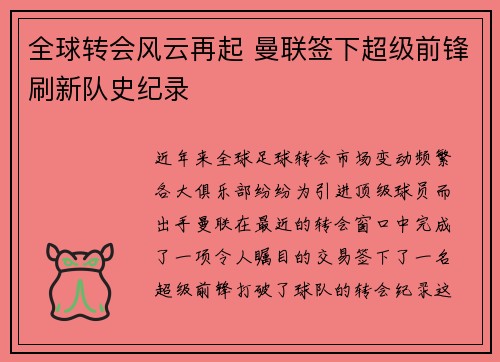 全球转会风云再起 曼联签下超级前锋刷新队史纪录

近年来全球足球转会市场变动频繁各大俱乐部纷纷为引进顶级球员而出手曼联在最近的转会窗口中完成了一项令人瞩目的交易签下了一名超级前锋打破了球队的转会纪录这